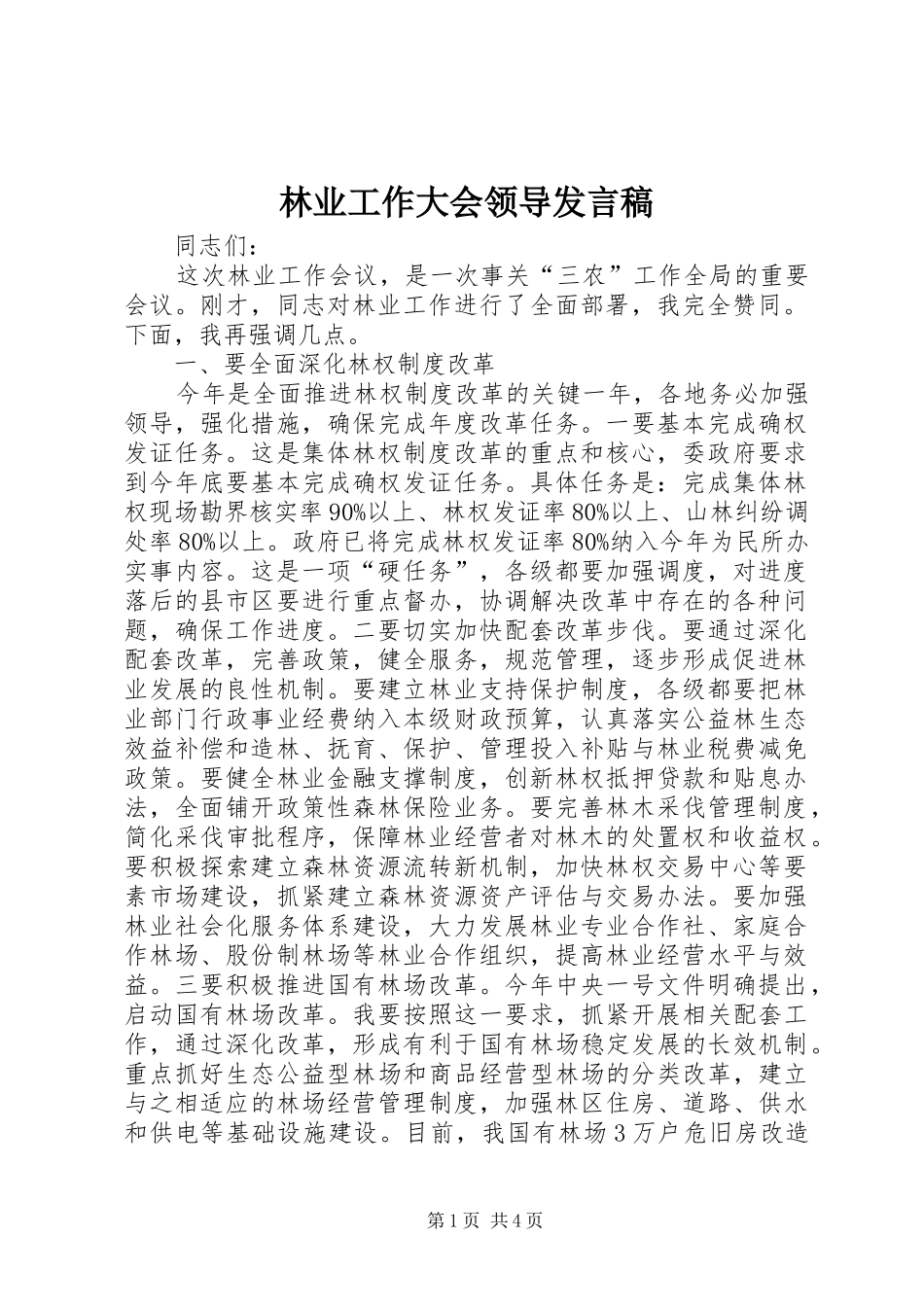 林业工作大会领导发言稿

同志们：

这次林业工作会议，是一次事关“三农”工作全局的重要会议。刚才，同志对林业工作进行了全面部署，我完全赞同。下面，我再强调几点。

一、要全面深化林权制度改革

今年是全面推进林权制度改革的关键一年，各地务必加强领导，强化措施，确保完成年度改革任务。一要基本完成确权发证任务。这是集体林权制度改革的重点和核心，委政府要求到今年底要基本完成确权发证任务。具体任务是：完成集体林权现场勘界核实率90%以上、林权发证率80%以上、山林纠纷调处率80%以上。政府已将完成林权发证率80%纳入今年为民所办实事内容。这是一项“硬任务”，各级都要加强调度，对进度落后的县市区要进行重点督办，协调解决改革中存在的各种问题，确保工作进度。二要切实加快配套改革步伐。要通过深化配套改革，完善政策，健全服务，规范管理，逐步形成促进林业发展的良性机制。要建立林业支持保护制度，各级都要把林业部门行政事业经费纳入本级财政预算，认真落实公益林生态效益补偿和造林、抚育、保护、管理投入补贴与林业税费减免政策。要健全林业金融支撑制度，创新林权抵押贷款和贴息办法，全面铺开政策性森林保险业务。要完善林木采伐管理制度，简化采伐审批程序，保障林业经营者对林木的处置权和收益权。要积极探索建立森林资源流转新机制，加快林权交易中心等要素市场建设，抓紧建立森林资源资产评估与交易办法。要加强林业社会化服务体系建设，大力发展林业专业合作社、家庭合作林场、股份制林场等林业合作组织，提高林业经营水平与效益。三要积极推进国有林场改革。今年中央一号文件明确提出，启动国有林场改革。我要按照这一要求，抓紧开展相关配套工作，通过深化改革，形成有利于国有林场稳定发展的长效机制。重点抓好生态公益型林场和商品经营型林场的分类改革，建立与之相适应的林场经营管理制度，加强林区住房、道路、供水和供电等基础设施建设。目前，我国有林场3万户危旧房改造

第1页 共4页